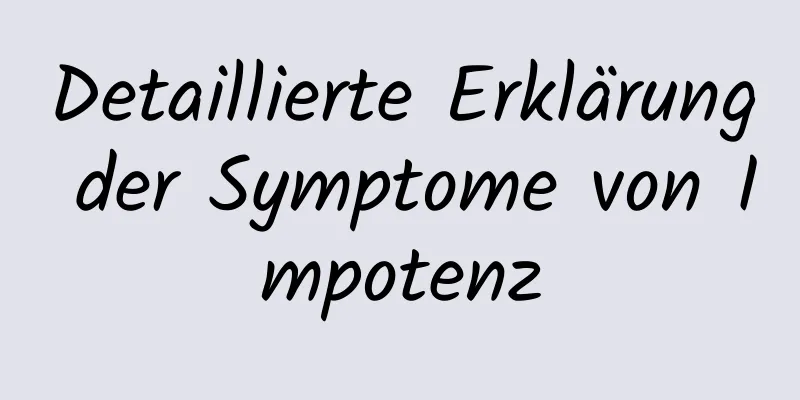 Detaillierte Erklärung der Symptome von Impotenz